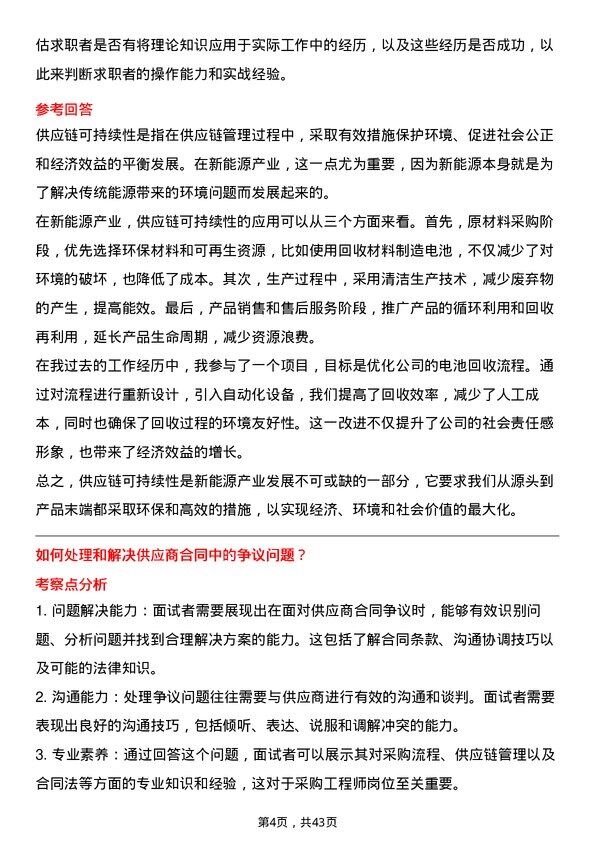 估求职者是否有将理论知识应用于实际工作中的经历，以及这些经历是否成功，以此来判断求职者的操作能力和实战经验。

参考回答

供应链可持续性是指在供应链管理过程中，采取有效措施保护环境、促进社会公正和经济效益的平衡发展。在新能源产业，这一点尤为重要，因为新能源本身就是为了解决传统能源带来的环境问题而发展起来的。

在新能源产业，供应链可持续性的应用可以从三个方面来看。首先，原材料采购阶段，优先选择环保材料和可再生资源，比如使用回收材料制造电池，不仅减少了对环境的破坏，也降低了成本。其次，生产过程中，采用清洁生产技术，减少废弃物的产生，提高能效。最后，产品销售和售后服务阶段，推广产品的循环利用和回收再利用，延长产品生命周期，减少资源浪费。

在我过去的工作经历中，我参与了一个项目，目标是优化公司的电池回收流程。通过对流程进行重新设计，引入自动化设备，我们提高了回收效率，减少了人工成本，同时也确保了回收过程的环境友好性。这一改进不仅提升了公司的社会责任感形象，也带来了经济效益的增长。

总之，供应链可持续性是新能源产业发展不可或缺的一部分，它要求我们从源头到产品末端都采取环保和高效的措施，以实现经济、环境和社会价值的最大化。

如何处理和解决供应商合同中的争议问题？

考察点分析

1. 问题解决能力：面试者需要展现出在面对供应商合同争议时，能够有效识别问题、分析问题并找到合理解决方案的能力。这包括了解合同条款、沟通协调技巧以及可能的法律知识。

2. 沟通能力：处理争议问题往往需要与供应商进行有效的沟通和谈判。面试者需要表现出良好的沟通技巧，包括倾听、表达、说服和调解冲突的能力。

3. 专业素养：通过回答这个问题，面试者可以展示其对采购流程、供应链管理以及合同法等方面的专业知识和经验，这对于采购工程师岗位至关重要。

第4页，共43页